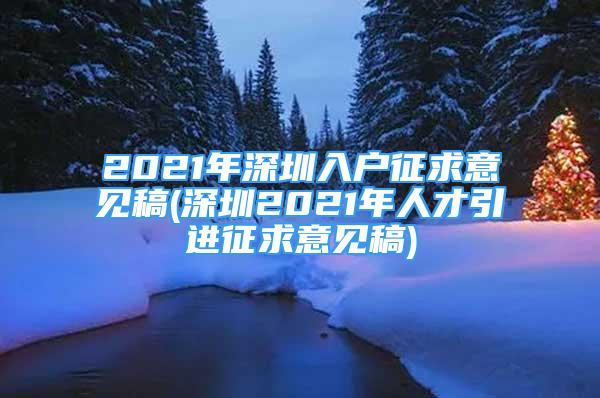 2021年深圳入户征求意见稿(深圳2021年人才引进征求意见稿)